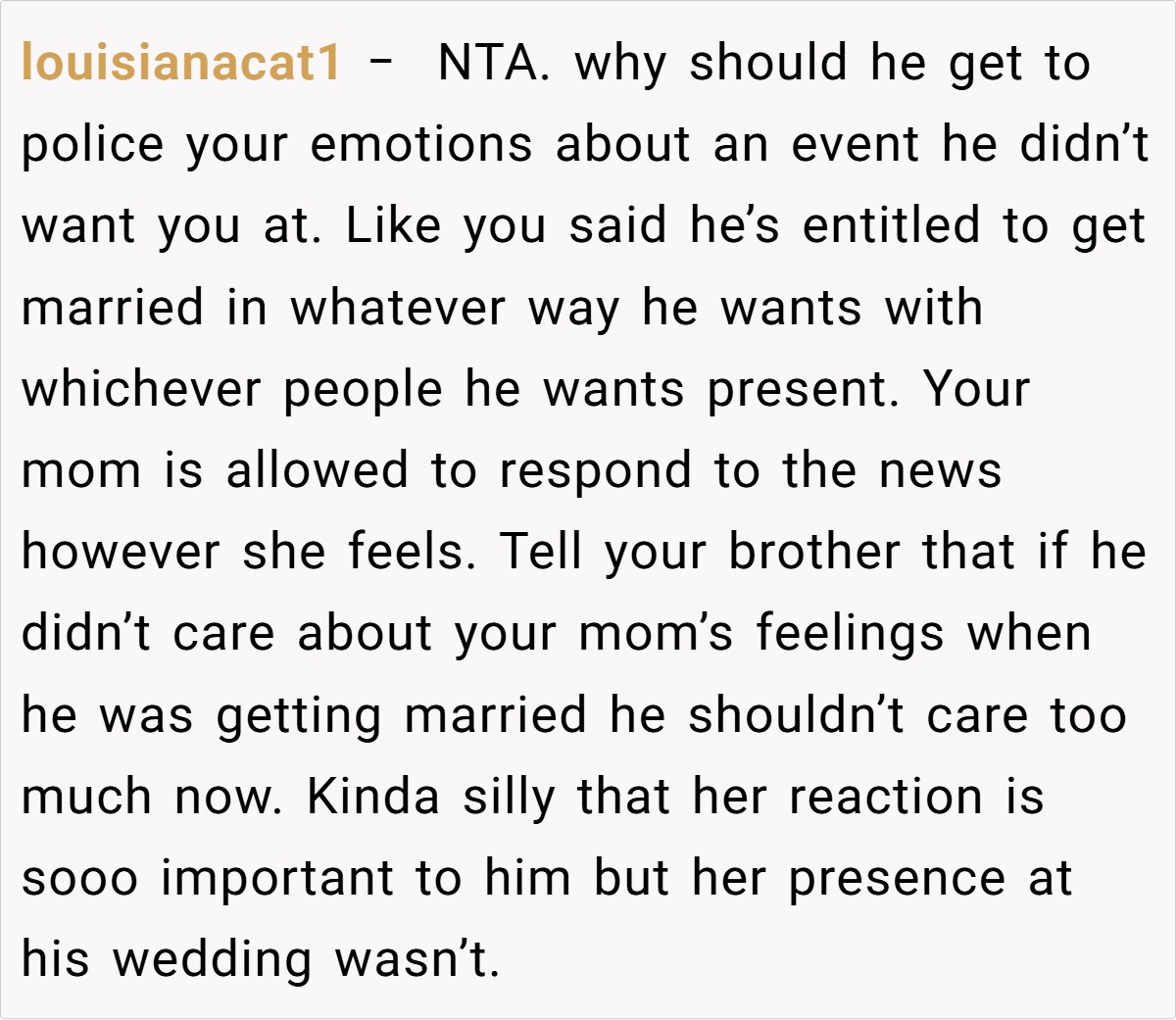 louisianacat1 - NTA. why should he get to police your emotions about an event he didn't want you at. Like you said he's entitled to get married in whatever way he wants with whichever people he wants present. Your mom is allowed to respond to the news however she feels. Tell your brother that if he didn't care about your mom's feelings when he was getting married he shouldn't care too much now. Kinda silly that her reaction is sooo important to him but her presence at his wedding wasn't.